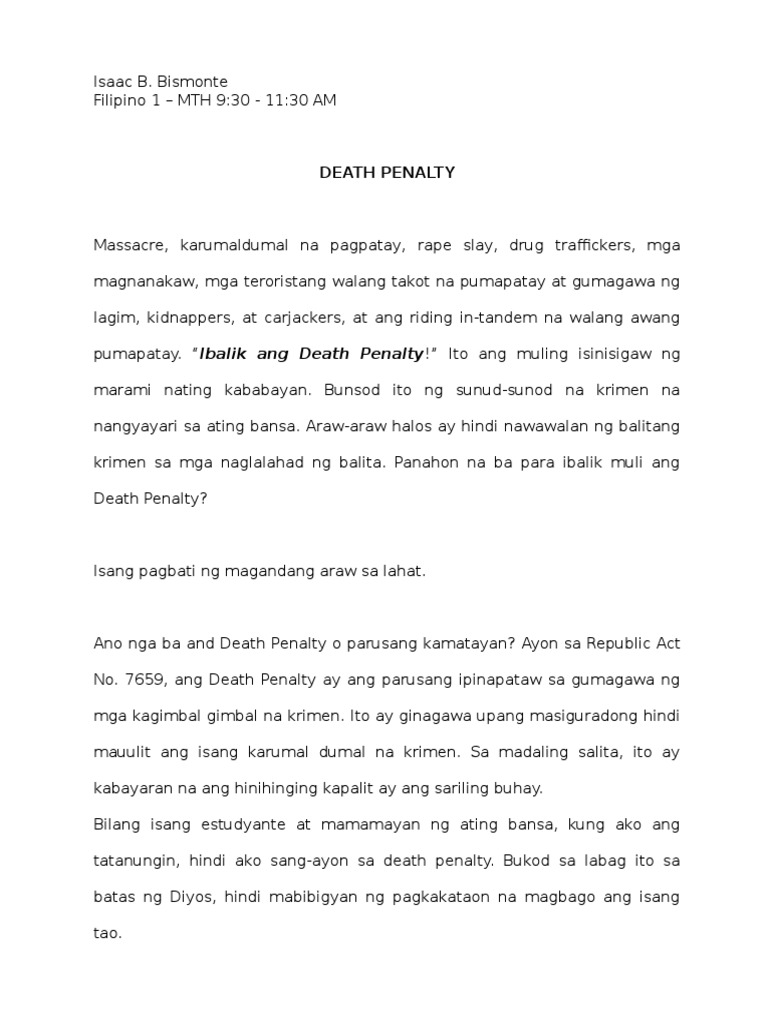 Isaac B. Bismonte
Filipino 1 – MTH 9:30 - 11:30 AM

DEATH PENALTY

Massacre, karumaldumal na pagpatay, rape slay, drug traffickers, mga magnanakaw, mga teroristang walang takot na pumapatay at gumagawa ng lagim, kidnappers, at carjackers, at ang riding in-tandem na walang awang pumapatay. "Ibalik ang Death Penalty!" Ito ang muling isinisigaw ng marami nating kababayan. Bunsod ito ng sunud-sunod na krimen na nangyayari sa ating bansa. Araw-araw halos ay hindi nawawalan ng balitang krimen sa mga naglalahad ng balita. Panahon na ba para ibalik muli ang Death Penalty?

Isang pagbati ng magandang araw sa lahat.

Ano nga ba and Death Penalty o parusang kamatayan? Ayon sa Republic Act No. 7659, ang Death Penalty ay ang parusang ipinapataw sa gumagawa ng mga kagimbal gimbal na krimen. Ito ay ginagawa upang masiguradong hindi mauulit ang isang karumal dumal na krimen. Sa madaling salita, ito ay kabayaran na ang hinihinging kapalit ay ang sariling buhay.
Bilang isang estudyante at mamamayan ng ating bansa, kung ako ang tatanungin, hindi ako sang-ayon sa death penalty. Bukod sa labag ito sa batas ng Diyos, hindi mabibigyan ng pagkakataon na magbago ang isang tao.